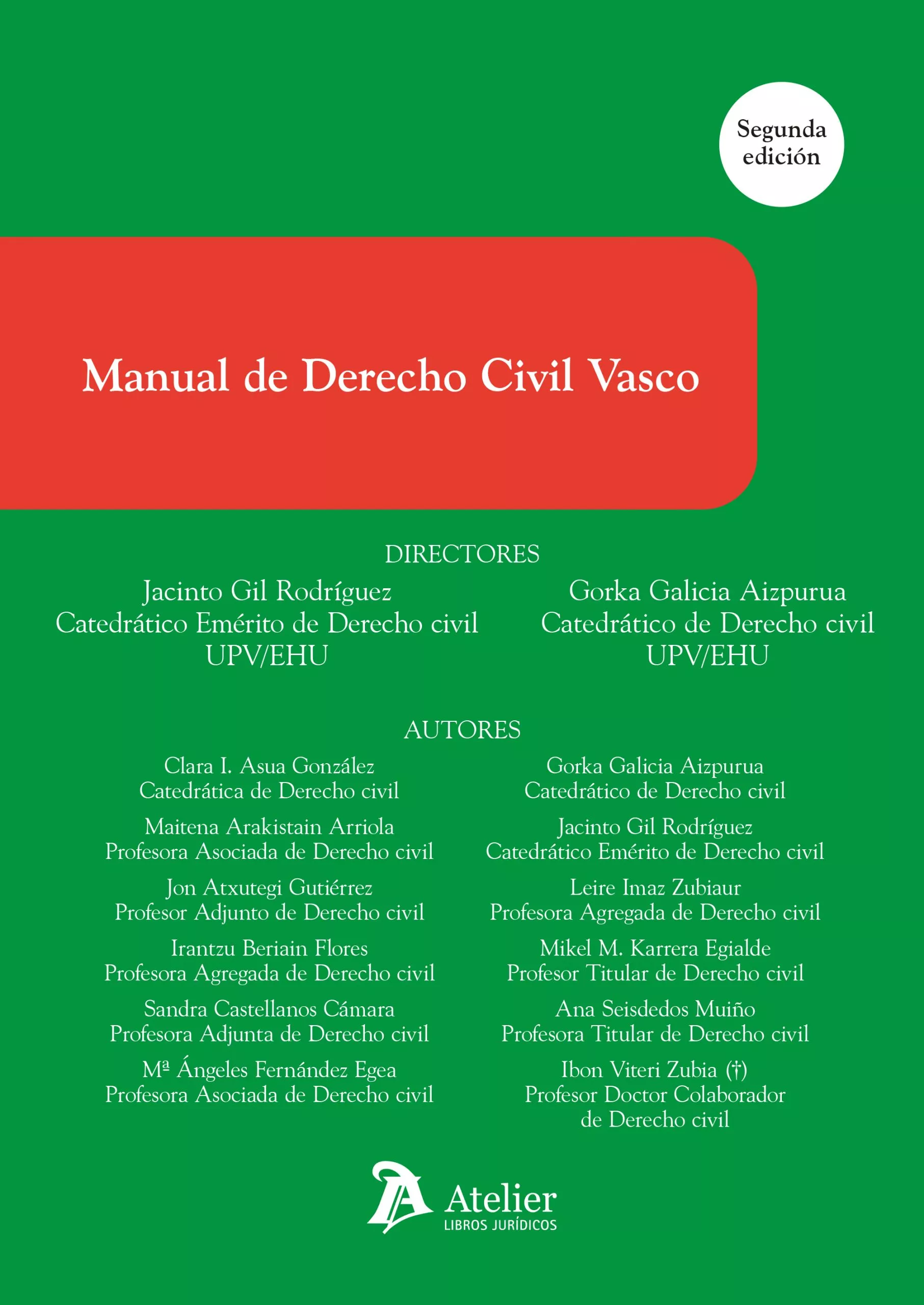 Segunda edición

Manual de Derecho Civil Vasco

DIRECTORES

Jacinto Gil Rodríguez
Catedrático Emérito de Derecho civil
UPV/EHU

Gorka Galicia Aizpurua
Catedrático de Derecho civil
UPV/EHU

AUTORES

Clara I. Asua González
Catedrática de Derecho civil

Maitena Arakistain Arriola
Profesora Asociada de Derecho civil

Jon Atxutegi Gutiérrez
Profesor Adjunto de Derecho civil

Irantzu Beriain Flores
Profesora Agregada de Derecho civil

Sandra Castellanos Cámara
Profesora Adjunta de Derecho civil

Mª Ángeles Fernández Egea
Profesora Asociada de Derecho civil

Gorka Galicia Aizpurua
Catedrático de Derecho civil

Jacinto Gil Rodríguez
Catedrático Emérito de Derecho civil

Leire Imaz Zubiaur
Profesora Agregada de Derecho civil

Mikel M. Karrera Egialde
Profesor Titular de Derecho civil

Ana Seisdedos Muiño
Profesora Titular de Derecho civil

Ibon Viteri Zubia (†)
Profesor Doctor Colaborador de Derecho civil

Atelier
LIBROS JURÍDICOS